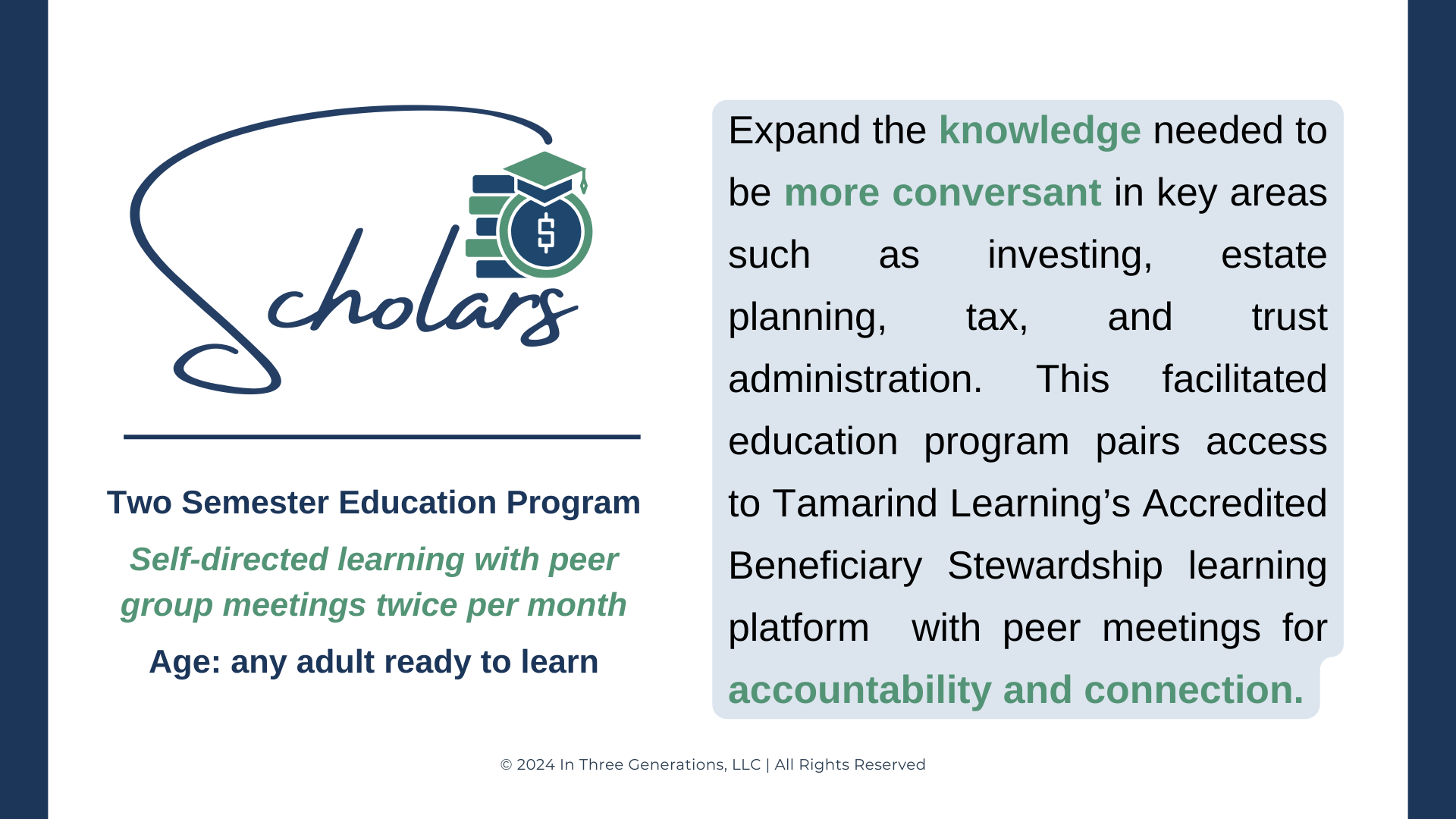 Scholars

Two Semester Education Program

Self-directed learning with peer group meetings twice per month

Age: any adult ready to learn

Expand the knowledge needed to be more conversant in key areas such as investing, estate planning, tax, and trust administration. This facilitated education program pairs access to Tamarind Learning's Accredited Beneficiary Stewardship learning platform with peer meetings for accountability and connection.

© 2024 In Three Generations, LLC | All Rights Reserved